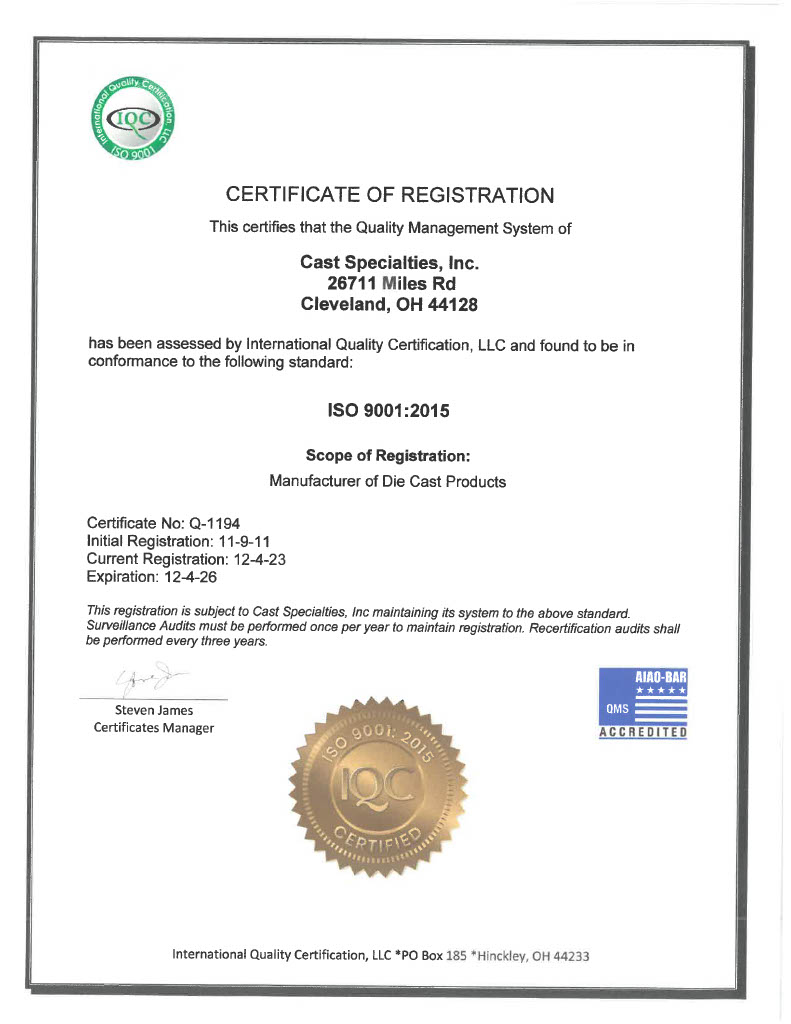 International Quality Certification LLC
IQC
ISO 9001

CERTIFICATE OF REGISTRATION

This certifies that the Quality Management System of

Cast Specialties, Inc.
26711 Miles Rd
Cleveland, OH 44128

has been assessed by International Quality Certification, LLC and found to be in conformance to the following standard:

ISO 9001:2015

Scope of Registration:

Manufacturer of Die Cast Products

Certificate No: Q-1194
Initial Registration: 11-9-11
Current Registration: 12-4-23
Expiration: 12-4-26

This registration is subject to Cast Specialties, Inc maintaining its system to the above standard. Surveillance Audits must be performed once per year to maintain registration. Recertification audits shall be performed every three years.

Steven James
Certificates Manager

ISO 9001: 2015
IQC
CERTIFIED

AIAO-BAR
QMS
ACCREDITED

International Quality Certification, LLC *PO Box 185 *Hinckley, OH 44233